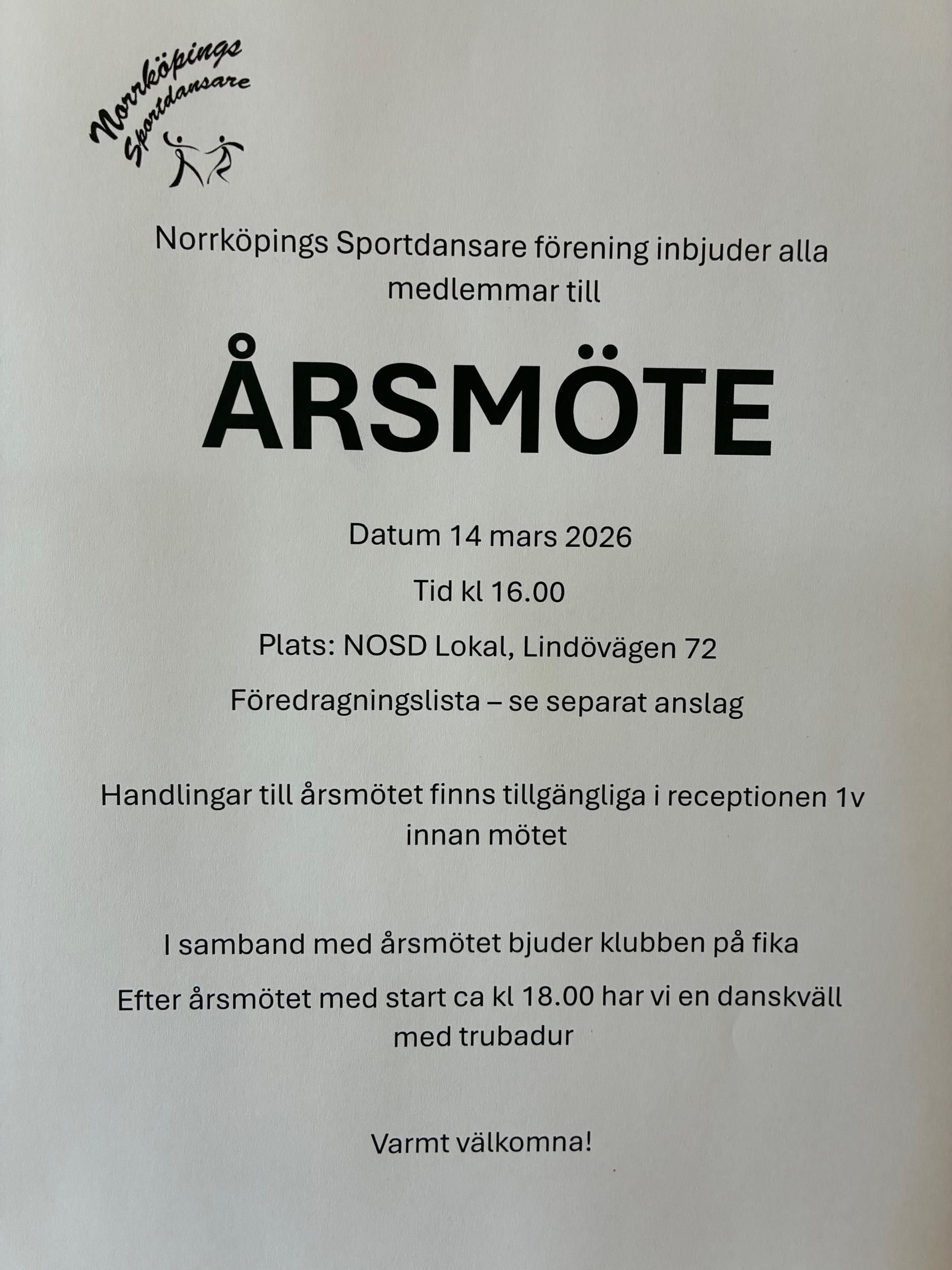 Norrköpings Sportdansare

Norrköpings Sportdansare förening inbjuder alla medlemmar till

ÅRSMÖTE

Datum 14 mars 2026

Tid kl 16.00

Plats: NOSD Lokal, Lindövägen 72

Föredragningslista – se separat anslag

Handlingar till årsmötet finns tillgängliga i receptionen 1v innan mötet

I samband med årsmötet bjuder klubben på fika

Efter årsmötet med start ca kl 18.00 har vi en danskväll med trubadur

Varmt välkomna!